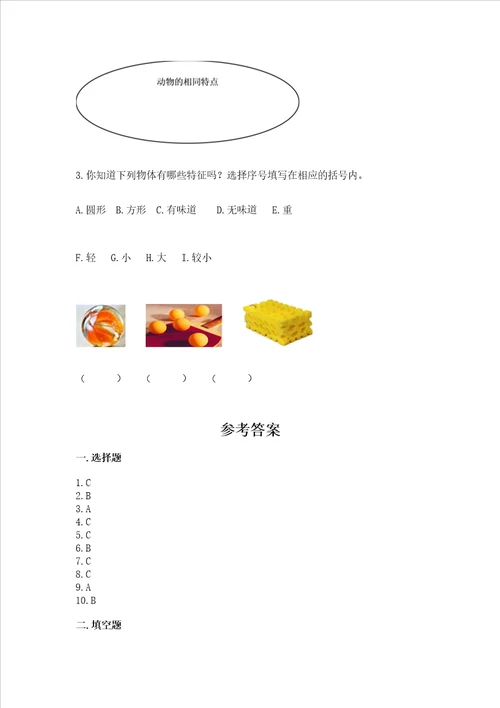 动物的相同特点

3. 你知道下列物体有哪些特征吗？选择序号填写在相应的括号内。

A. 圆形　B. 方形　C. 有味道　D. 无味道　E. 重

F. 轻　G. 小　H. 大　I. 较小

（　　）　（　　）　（　　）

参考答案

一. 选择题

1. C
2. B
3. A
4. C
5. C
6. B
7. C
8. C
9. A
10. B

二. 填空题